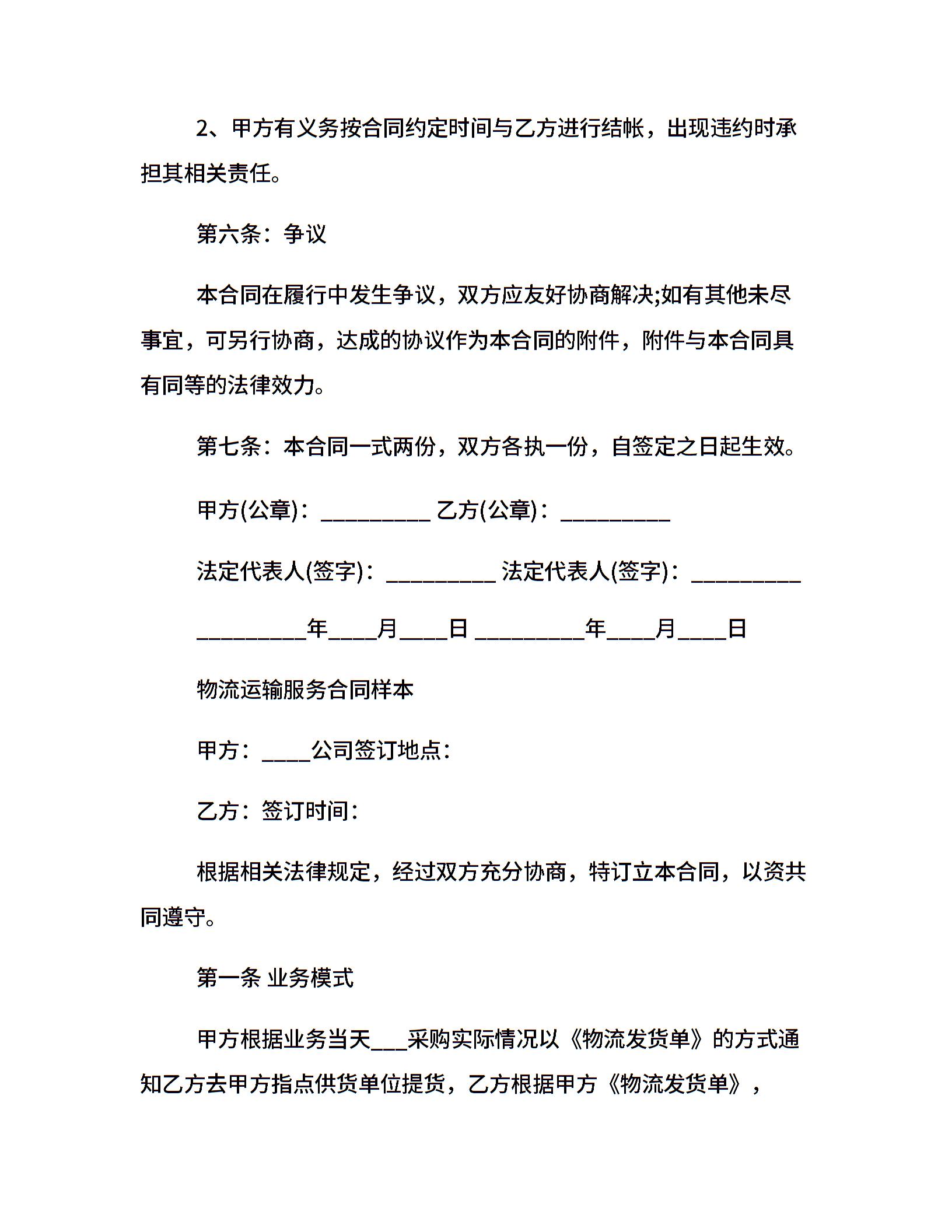 2、甲方有义务按合同约定时间与乙方进行结帐，出现违约时承担其相关责任。

第六条：争议

本合同在履行中发生争议，双方应友好协商解决;如有其他未尽事宜，可另行协商，达成的协议作为本合同的附件，附件与本合同具有同等的法律效力。

第七条：本合同一式两份，双方各执一份，自签定之日起生效。

甲方(公章)：_________ 乙方(公章)：_________

法定代表人(签字)：_________ 法定代表人(签字)：_________

_________年____月____日 _________年____月____日

物流运输服务合同样本

甲方：____公司签订地点：

乙方：签订时间：

根据相关法律规定，经过双方充分协商，特订立本合同，以资共同遵守。

第一条 业务模式

甲方根据业务当天___采购实际情况以《物流发货单》的方式通知乙方去甲方指点供货单位提货，乙方根据甲方《物流发货单》，